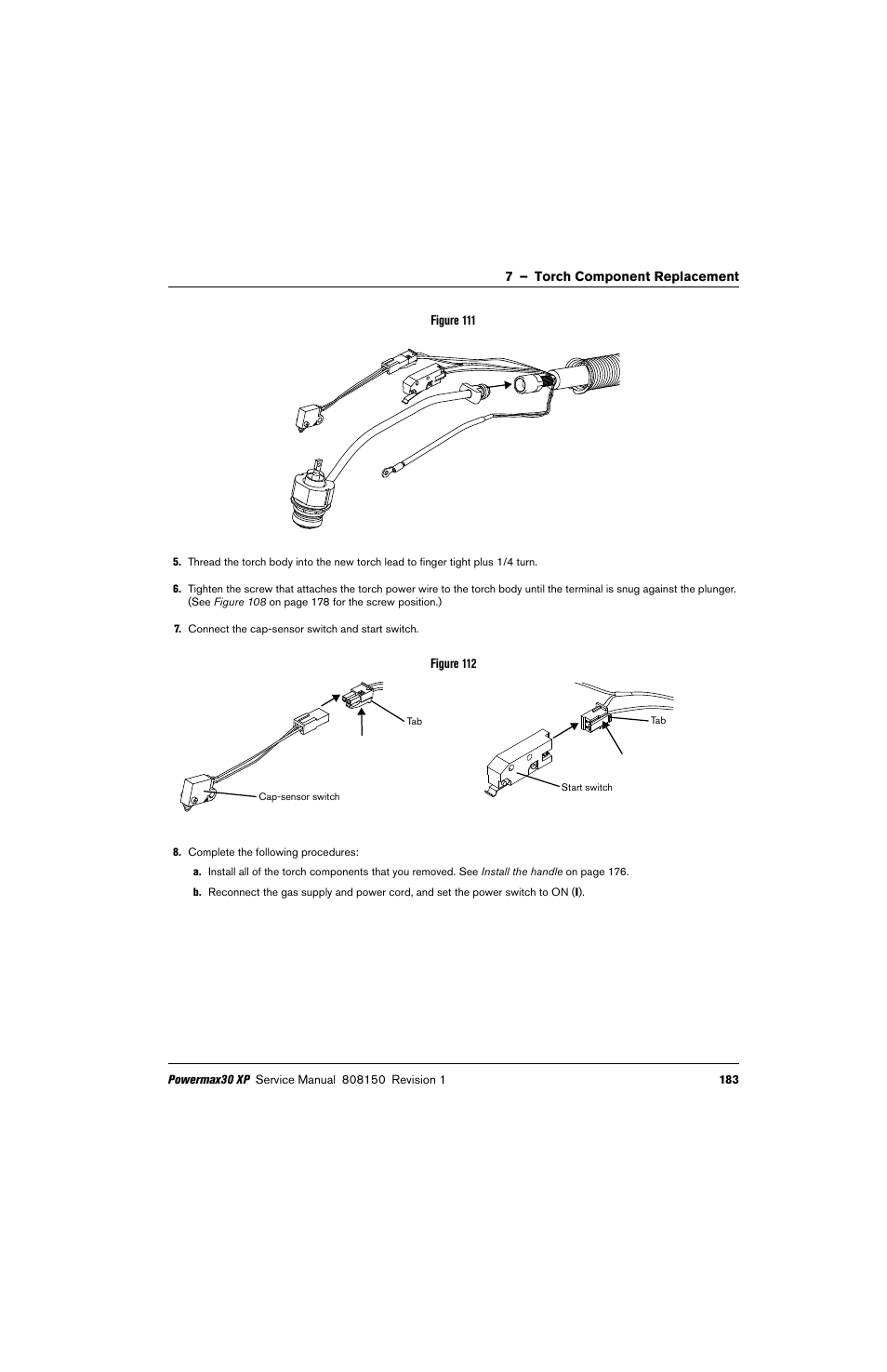 7 – Torch Component Replacement

Figure 111

5. Thread the torch body into the new torch lead to finger tight plus 1/4 turn.

6. Tighten the screw that attaches the torch power wire to the torch body until the terminal is snug against the plunger. (See Figure 108 on page 178 for the screw position.)

7. Connect the cap-sensor switch and start switch.

Figure 112

Tab

Cap-sensor switch

Tab

Start switch

8. Complete the following procedures:

a. Install all of the torch components that you removed. See Install the handle on page 176.

b. Reconnect the gas supply and power cord, and set the power switch to ON (I).

Powermax30 XP Service Manual 808150 Revision 1 183